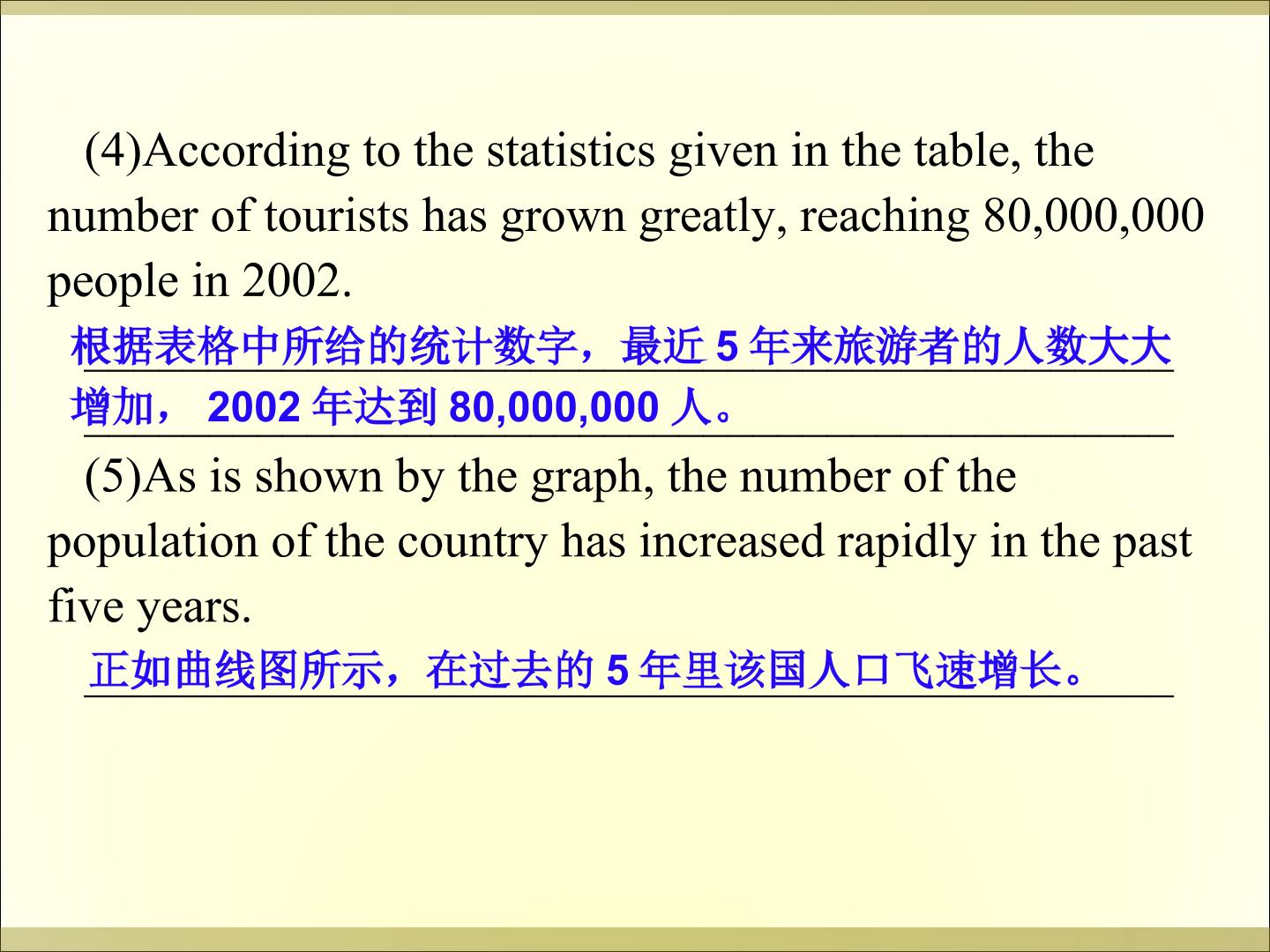 (4)According to the statistics given in the table, the number of tourists has grown greatly, reaching 80,000,000 people in 2002.

根据表格中所给的统计数字，最近5年来旅游者的人数大大增加，2002年达到80,000,000人。

(5)As is shown by the graph, the number of the population of the country has increased rapidly in the past five years.

正如曲线图所示，在过去的5年里该国人口飞速增长。